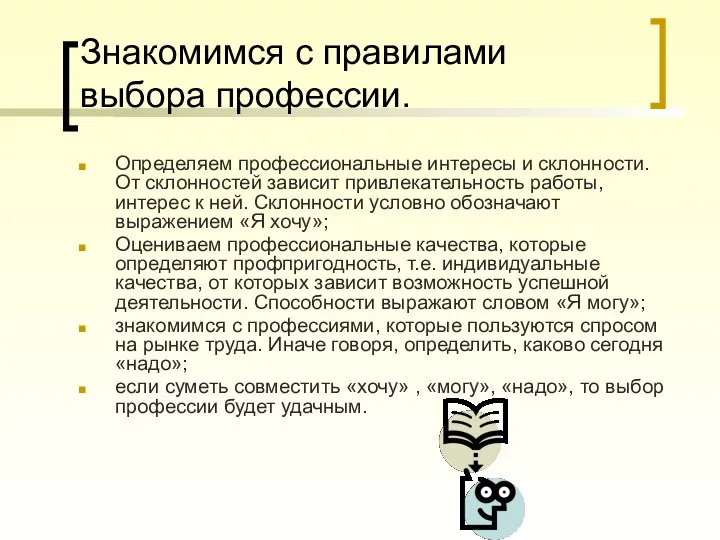 Знакомимся с правилами выбора профессии.

Определяем профессиональные интересы и склонности. От склонностей зависит привлекательность работы, интерес к ней. Склонности условно обозначают выражением «Я хочу»;

Оцениваем профессиональные качества, которые определяют профпригодность, т.е. индивидуальные качества, от которых зависит возможность успешной деятельности. Способности выражают словом «Я могу»;

знакомимся с профессиями, которые пользуются спросом на рынке труда. Иначе говоря, определить, каково сегодня «надо»;

если суметь совместить «хочу» , «могу», «надо», то выбор профессии будет удачным.